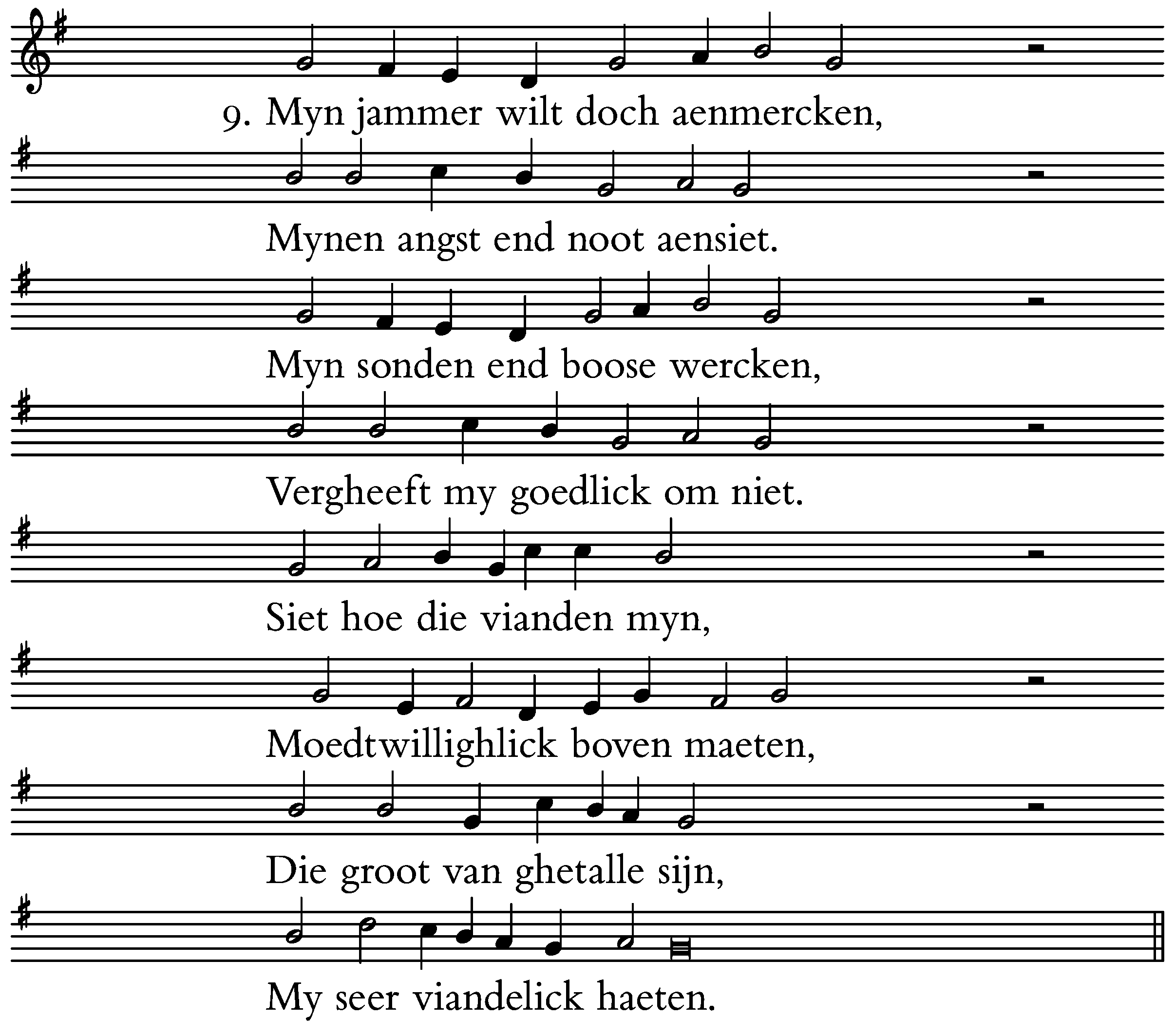 9. Myn jammer wilt doch aenmercken,

Mynen angst end noot aensiet.

Myn sonden end boose wercken,

Vergheeft my goedlick om niet.

Siet hoe die vianden myn,

Moedtwillighlick boven maeten,

Die groot van ghetalle sijn,

My seer viandelick haeten.